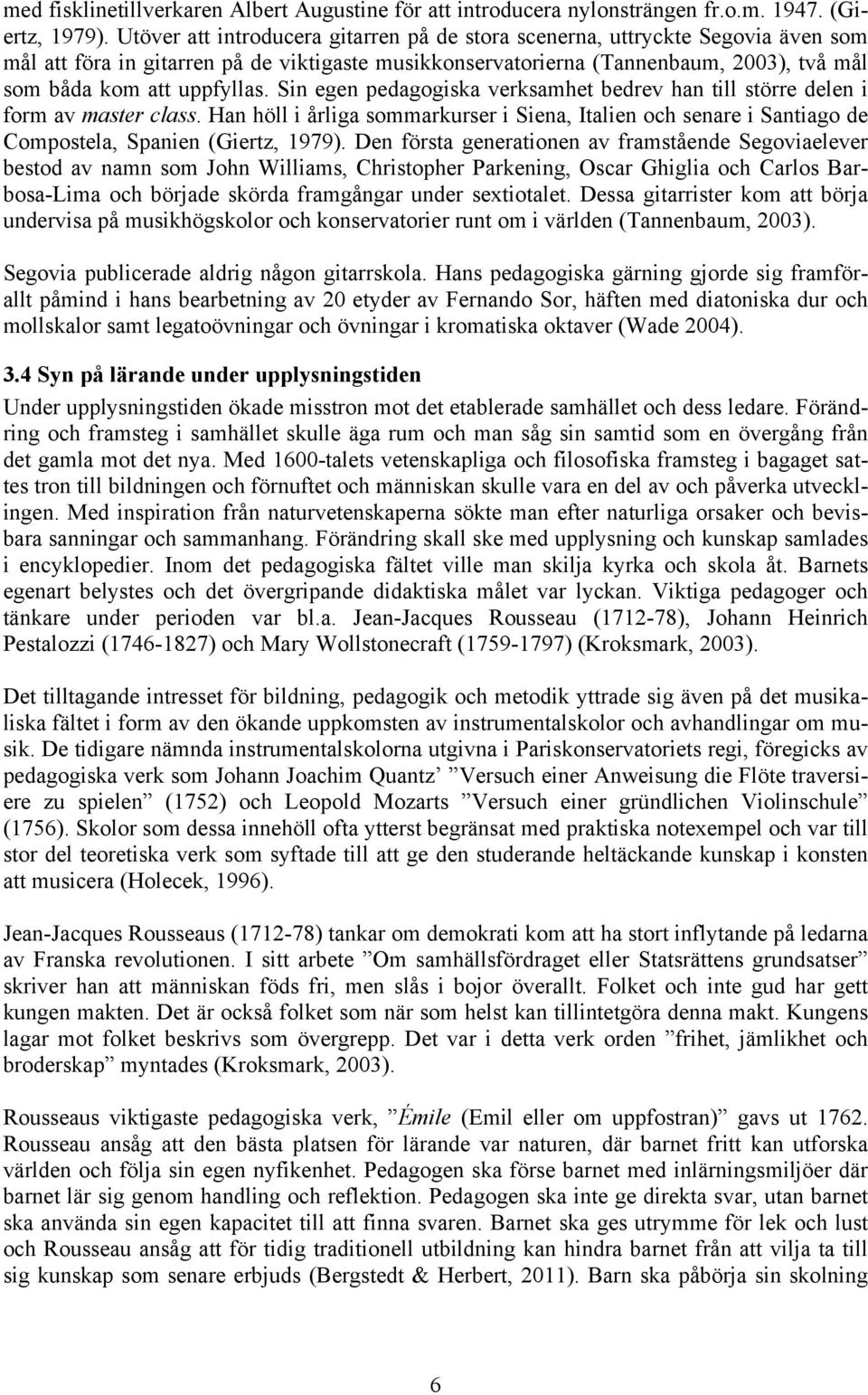 med fisklinetillverkaren Albert Augustine för att introducera nylonsträngen fr.o.m. 1947. (Giertz, 1979). Utöver att introducera gitarren på de stora scenerna, uttryckte Segovia även som mål att föra in gitarren på de viktigaste musikkonservatorierna (Tannenbaum, 2003), två mål som båda kom att uppfyllas. Sin egen pedagogiska verksamhet bedrev han till större delen i form av master class. Han höll i årliga sommarkurser i Siena, Italien och senare i Santiago de Compostela, Spanien (Giertz, 1979). Den första generationen av framstående Segoviaelever bestod av namn som John Williams, Christopher Parkening, Oscar Ghiglia och Carlos Barbosa-Lima och började skörda framgångar under sextiotalet. Dessa gitarrister kom att börja undervisa på musikhögskolor och konservatorier runt om i världen (Tannenbaum, 2003).

Segovia publicerade aldrig någon gitarrskola. Hans pedagogiska gärning gjorde sig framförallt påmind i hans bearbetning av 20 etyder av Fernando Sor, häften med diatoniska dur och mollskalor samt legatoövningar och övningar i kromatiska oktaver (Wade 2004).

3.4 Syn på lärande under upplysningstiden

Under upplysningstiden ökade misstron mot det etablerade samhället och dess ledare. Förändring och framsteg i samhället skulle äga rum och man såg sin samtid som en övergång från det gamla mot det nya. Med 1600-talets vetenskapliga och filosofiska framsteg i bagaget sattes tron till bildningen och förnuftet och människan skulle vara en del av och påverka utvecklingen. Med inspiration från naturvetenskaperna sökte man efter naturliga orsaker och bevisbara sanningar och sammanhang. Förändring skall ske med upplysning och kunskap samlades i encyklopedier. Inom det pedagogiska fältet ville man skilja kyrka och skola åt. Barnets egenart belystes och det övergripande didaktiska målet var lyckan. Viktiga pedagoger och tänkare under perioden var bl.a. Jean-Jacques Rousseau (1712-78), Johann Heinrich Pestalozzi (1746-1827) och Mary Wollstonecraft (1759-1797) (Kroksmark, 2003).

Det tilltagande intresset för bildning, pedagogik och metodik yttrade sig även på det musikaliska fältet i form av den ökande uppkomsten av instrumentalskolor och avhandlingar om musik. De tidigare nämnda instrumentalskolorna utgivna i Pariskonservatoriets regi, föregicks av pedagogiska verk som Johann Joachim Quantz’ ”Versuch einer Anweisung die Flöte traversiere zu spielen” (1752) och Leopold Mozarts ”Versuch einer gründlichen Violinschule” (1756). Skolor som dessa innehöll ofta ytterst begränsat med praktiska notexempel och var till stor del teoretiska verk som syftade till att ge den studerande heltäckande kunskap i konsten att musicera (Holecek, 1996).

Jean-Jacques Rousseaus (1712-78) tankar om demokrati kom att ha stort inflytande på ledarna av Franska revolutionen. I sitt arbete ”Om samhällsfördraget eller Statsrättens grundsatser” skriver han att människan föds fri, men slås i bojor överallt. Folket och inte gud har gett kungen makten. Det är också folket som när som helst kan tillintetgöra denna makt. Kungens lagar mot folket beskrivs som övergrepp. Det var i detta verk orden ”frihet, jämlikhet och broderskap” myntades (Kroksmark, 2003).

Rousseaus viktigaste pedagogiska verk, ”Émile (Emil eller om uppfostran)” gavs ut 1762. Rousseau ansåg att den bästa platsen för lärande var naturen, där barnet fritt kan utforska världen och följa sin egen nyfikenhet. Pedagogen ska förse barnet med inlärningsmiljöer där barnet lär sig genom handling och reflektion. Pedagogen ska inte ge direkta svar, utan barnet ska använda sin egen kapacitet till att finna svaren. Barnet ska ges utrymme för lek och lust och Rousseau ansåg att för tidig traditionell utbildning kan hindra barnet från att vilja ta till sig kunskap som senare erbjuds (Bergstedt & Herbert, 2011). Barn ska påbörja sin skolning

6